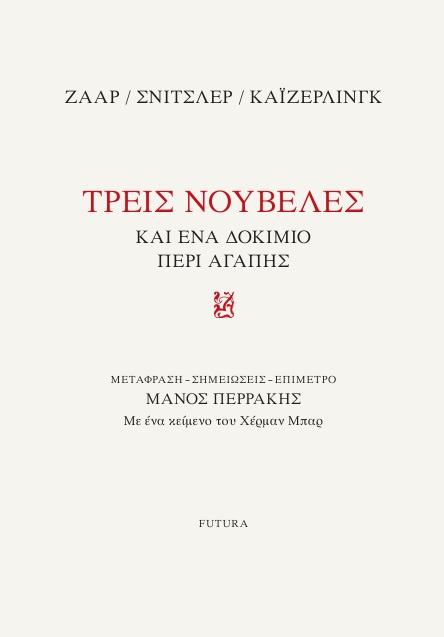 ΖΑΑΡ / ΣΝΙΤΣΛΕΡ / ΚΑΪΖΕΡΛΙΝΓΚ

ΤΡΕΙΣ ΝΟΥΒΕΛΕΣ
ΚΑΙ ΕΝΑ ΔΟΚΙΜΙΟ
ΠΕΡΙ ΑΓΑΠΗΣ

ΜΕΤΑΦΡΑΣΗ – ΣΗΜΕΙΩΣΕΙΣ – ΕΠΙΜΕΤΡΟ
ΜΑΝΟΣ ΠΕΡΡΑΚΗΣ
Με ένα κείμενο του Χέρμαν Μπαρ

FUTURA